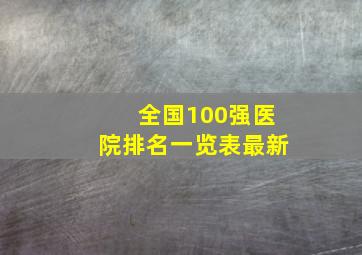 全国100强医院排名一览表最新